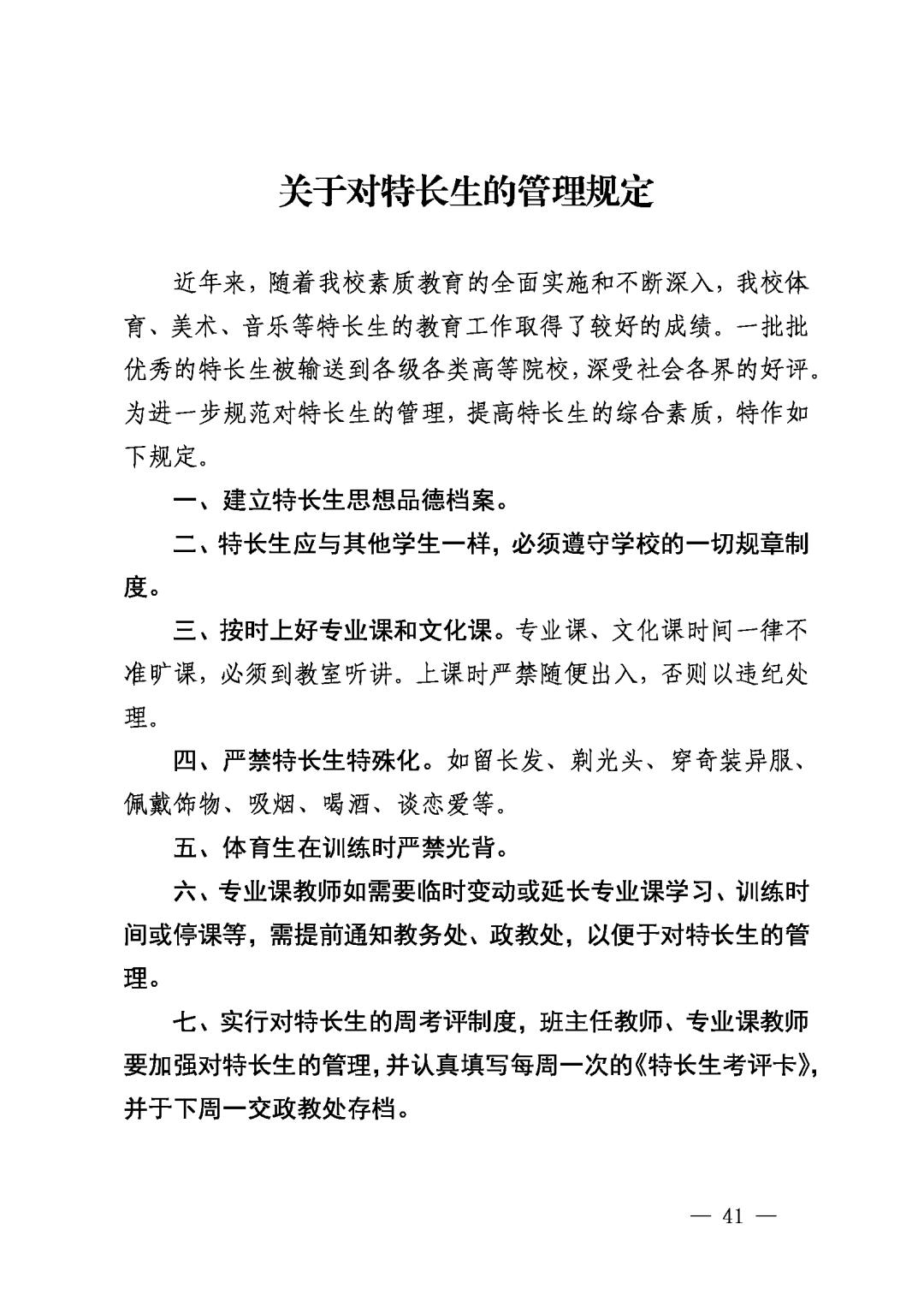 关于对特长生的管理规定

近年来，随着我校素质教育的全面实施和不断深入，我校体育、美术、音乐等特长生的教育工作取得了较好的成绩。一批批优秀的特长生被输送到各级各类高等院校，深受社会各界的好评。为进一步规范对特长生的管理，提高特长生的综合素质，特作如下规定。

一、建立特长生思想品德档案。

二、特长生应与其他学生一样，必须遵守学校的一切规章制度。

三、按时上好专业课和文化课。专业课、文化课时间一律不准旷课，必须到教室听讲。上课时严禁随便出入，否则以违纪处理。

四、严禁特长生特殊化。如留长发、剃光头、穿奇装异服、佩戴饰物、吸烟、喝酒、谈恋爱等。

五、体育生在训练时严禁光背。

六、专业课教师如需要临时变动或延长专业课学习、训练时间或停课等，需提前通知教务处、政教处，以便于对特长生的管理。

七、实行对特长生的周考评制度，班主任教师、专业课教师要加强对特长生的管理，并认真填写每周一次的《特长生考评卡》，并于下周一交政教处存档。

— 41 —